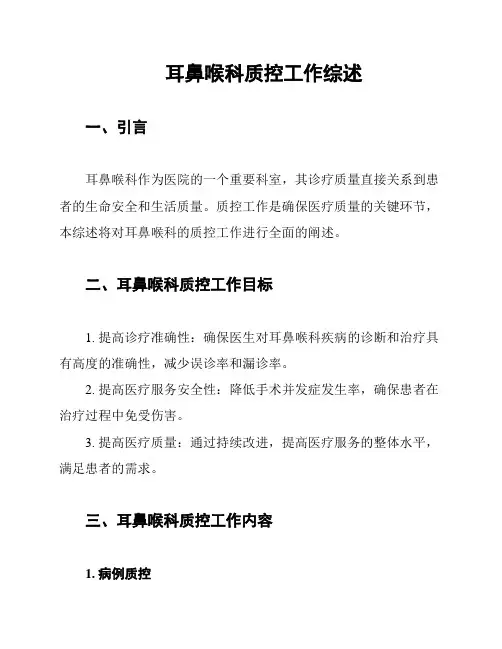 耳鼻喉科质控工作综述

一、引言

耳鼻喉科作为医院的一个重要科室，其诊疗质量直接关系到患者的生命安全和生活质量。质控工作是确保医疗质量的关键环节，本综述将对耳鼻喉科的质控工作进行全面的阐述。

二、耳鼻喉科质控工作目标

1. 提高诊疗准确性：确保医生对耳鼻喉科疾病的诊断和治疗具有高度的准确性，减少误诊率和漏诊率。

2. 提高医疗服务安全性：降低手术并发症发生率，确保患者在治疗过程中免受伤害。

3. 提高医疗质量：通过持续改进，提高医疗服务的整体水平，满足患者的需求。

三、耳鼻喉科质控工作内容

1. 病例质控